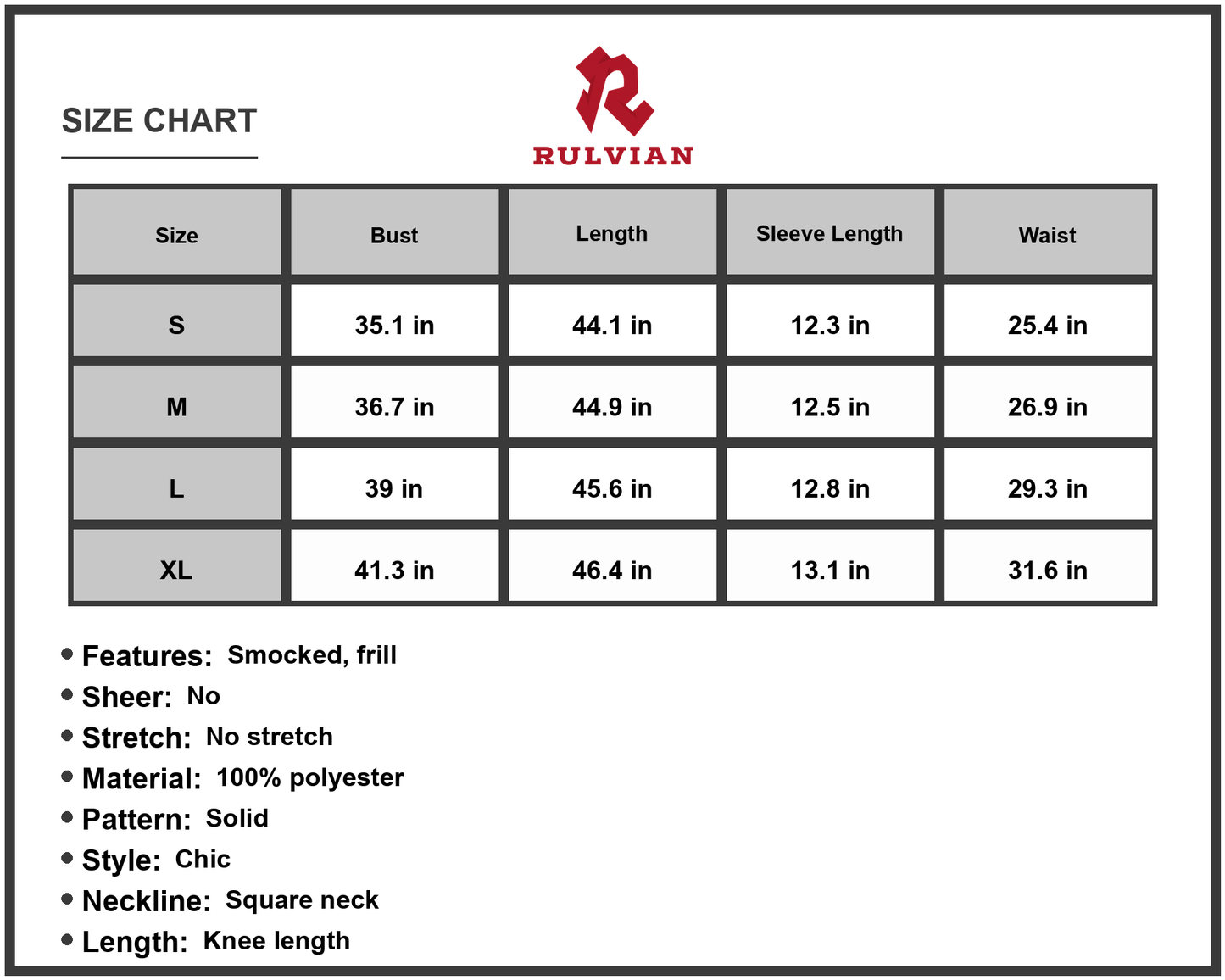 SIZE CHART

RULVIAN

| Size | Bust | Length | Sleeve Length | Waist |
|---|---|---|---|---|
| S | 35.1 in | 44.1 in | 12.3 in | 25.4 in |
| M | 36.7 in | 44.9 in | 12.5 in | 26.9 in |
| L | 39 in | 45.6 in | 12.8 in | 29.3 in |
| XL | 41.3 in | 46.4 in | 13.1 in | 31.6 in |

• Features: Smocked, frill
• Sheer: No
• Stretch: No stretch
• Material: 100% polyester
• Pattern: Solid
• Style: Chic
• Neckline: Square neck
• Length: Knee length